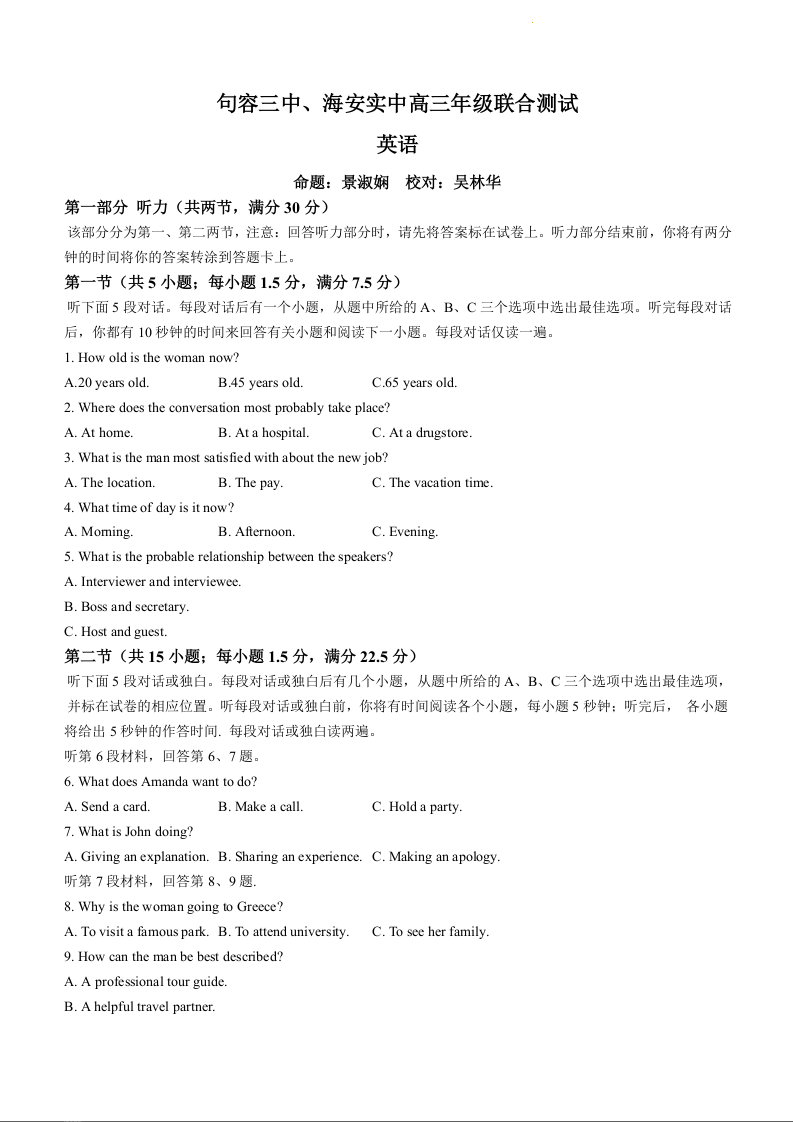 句容三中、海安实中高三年级联合测试

英语

命题：景淑娴　校对：吴林华

第一部分 听力（共两节，满分 30 分）

该部分分为第一、第二两节，注意：回答听力部分时，请先将答案标在试卷上。听力部分结束前，你将有两分钟的时间将你的答案转涂到答题卡上。

第一节（共 5 小题；每小题 1.5 分，满分 7.5 分）

听下面 5 段对话。每段对话后有一个小题，从题中所给的 A、B、C 三个选项中选出最佳选项。听完每段对话后，你都有 10 秒钟的时间来回答有关小题和阅读下一小题。每段对话仅读一遍。

1. How old is the woman now?

A.20 years old.　B.45 years old.　C.65 years old.

2. Where does the conversation most probably take place?

A. At home.　B. At a hospital.　C. At a drugstore.

3. What is the man most satisfied with about the new job?

A. The location.　B. The pay.　C. The vacation time.

4. What time of day is it now?

A. Morning.　B. Afternoon.　C. Evening.

5. What is the probable relationship between the speakers?

A. Interviewer and interviewee.

B. Boss and secretary.

C. Host and guest.

第二节（共 15 小题；每小题 1.5 分，满分 22.5 分）

听下面 5 段对话或独白。每段对话或独白后有几个小题，从题中所给的 A、B、C 三个选项中选出最佳选项，并标在试卷的相应位置。听每段对话或独白前，你将有时间阅读各个小题，每小题 5 秒钟；听完后， 各小题将给出 5 秒钟的作答时间. 每段对话或独白读两遍。

听第 6 段材料，回答第 6、7 题。

6. What does Amanda want to do?

A. Send a card.　B. Make a call.　C. Hold a party.

7. What is John doing?

A. Giving an explanation.　B. Sharing an experience.　C. Making an apology.

听第 7 段材料，回答第 8、9 题.

8. Why is the woman going to Greece?

A. To visit a famous park.　B. To attend university.　C. To see her family.

9. How can the man be best described?

A. A professional tour guide.

B. A helpful travel partner.